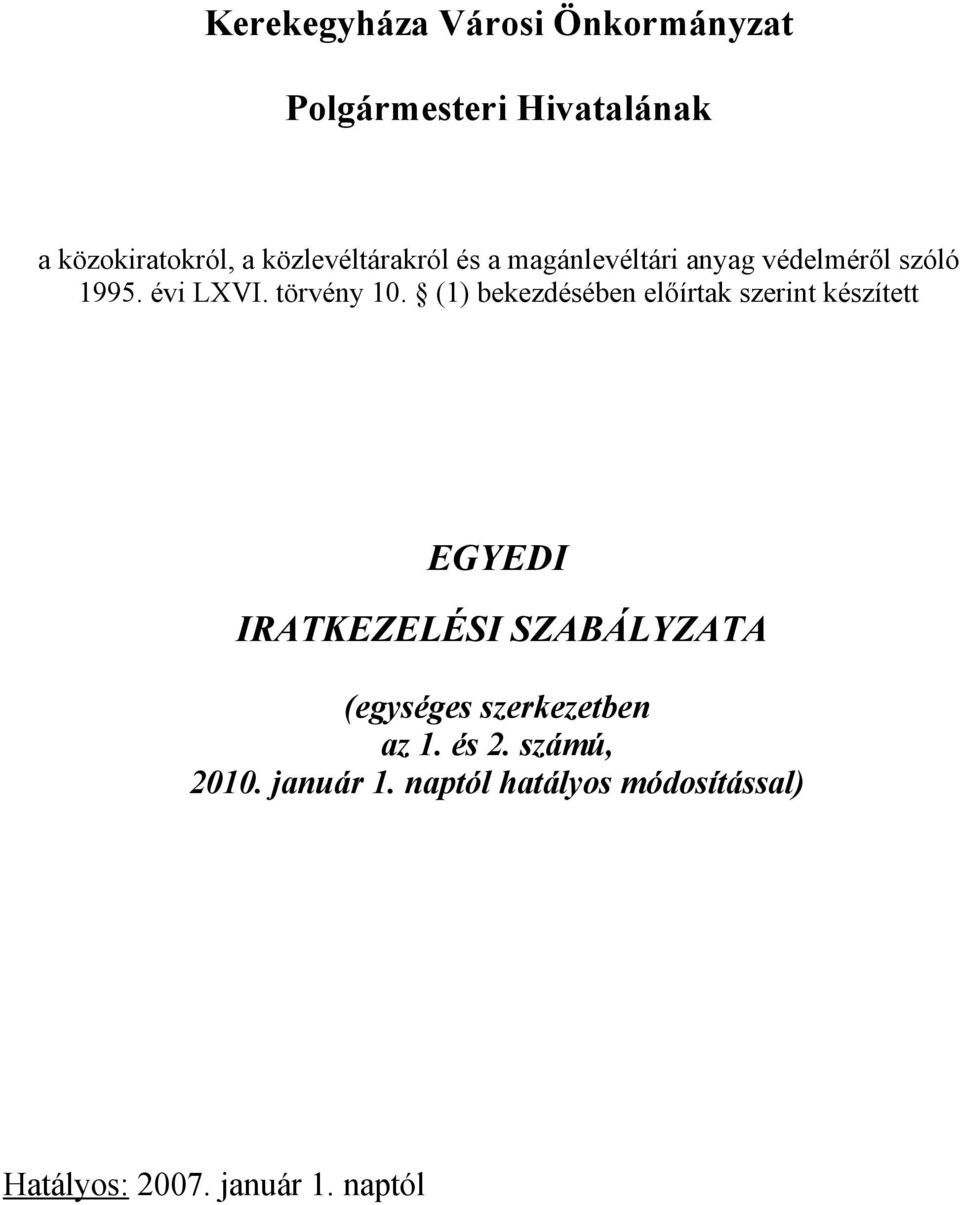 Kerekegyháza Városi Önkormányzat

Polgármesteri Hivatalának

a közokiratokról, a közlevéltárakról és a magánlevéltári anyag védelméről szóló 1995. évi LXVI. törvény 10. § (1) bekezdésében előírtak szerint készített

EGYEDI

IRATKEZELÉSI SZABÁLYZATA

(egységes szerkezetben
az 1. és 2. számú,
2010. január 1. naptól hatályos módosítással)

Hatályos: 2007. január 1. naptól